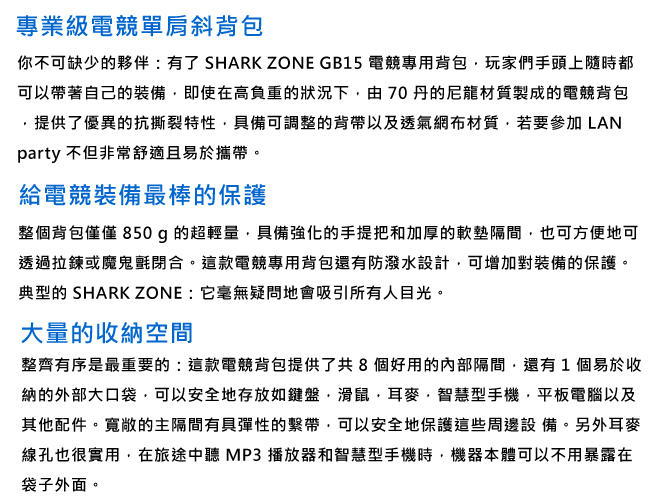 專業級電競單肩斜背包

你不可缺少的夥伴：有了 SHARK ZONE GB15 電競專用背包，玩家們手頭上隨時都可以帶著自己的裝備，即使在高負重的狀況下，由 70 丹的尼龍材質製成的電競背包，提供了優異的抗撕裂特性，具備可調整的背帶以及透氣網布材質，若要參加 LAN party 不但非常舒適且易於攜帶。

給電競裝備最棒的保護

整個背包僅僅 850 g 的超輕量，具備強化的手提把和加厚的軟墊隔間，也可方便地可透過拉鍊或魔鬼氈閉合。這款電競專用背包還有防潑水設計，可增加對裝備的保護。典型的 SHARK ZONE：它毫無疑問地會吸引所有人目光。

大量的收納空間

整齊有序是最重要的：這款電競背包提供了共 8 個好用的內部隔間，還有 1 個易於收納的外部大口袋，可以安全地存放如鍵盤，滑鼠，耳麥，智慧型手機，平板電腦以及其他配件。寬敞的主隔間有具彈性的繫帶，可以安全地保護這些周邊設 備。另外耳麥線孔也很實用，在旅途中聽 MP3 播放器和智慧型手機時，機器本體可以不用暴露在袋子外面。